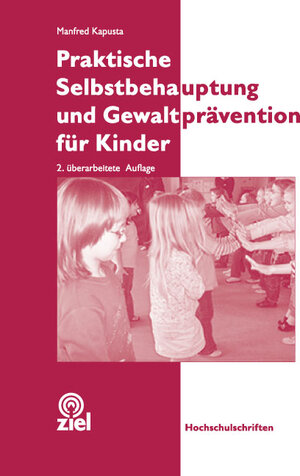 Manfred Kapusta

Praktische Selbstbehauptung und Gewaltprävention für Kinder

2. überarbeitete Auflage

ziel

Hochschulschriften